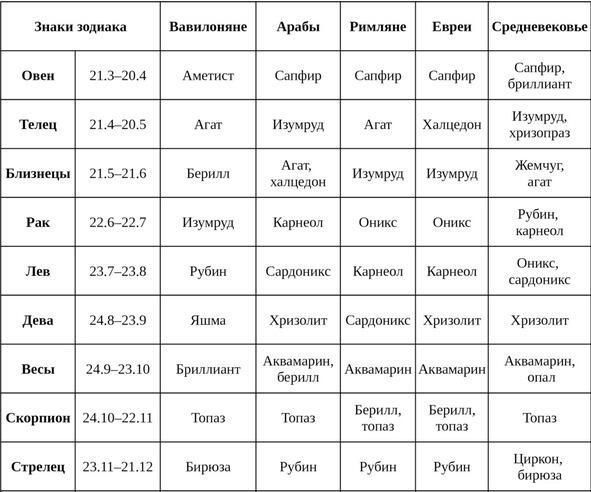 | Знаки зодиака | | Вавилоняне | Арабы | Римляне | Евреи | Средневековье |
|---|---|---|---|---|---|---|
| Овен | 21.3–20.4 | Аметист | Сапфир | Сапфир | Сапфир | Сапфир, бриллиант |
| Телец | 21.4–20.5 | Агат | Изумруд | Агат | Халцедон | Изумруд, хризопраз |
| Близнецы | 21.5–21.6 | Берилл | Агат, халцедон | Изумруд | Изумруд | Жемчуг, агат |
| Рак | 22.6–22.7 | Изумруд | Карнеол | Оникс | Оникс | Рубин, карнеол |
| Лев | 23.7–23.8 | Рубин | Сардоникс | Карнеол | Карнеол | Оникс, сардоникс |
| Дева | 24.8–23.9 | Яшма | Хризолит | Сардоникс | Хризолит | Хризолит |
| Весы | 24.9–23.10 | Бриллиант | Аквамарин, берилл | Аквамарин | Аквамарин | Аквамарин, опал |
| Скорпион | 24.10–22.11 | Топаз | Топаз | Берилл, топаз | Берилл, топаз | Топаз |
| Стрелец | 23.11–21.12 | Бирюза | Рубин | Рубин | Рубин | Циркон, бирюза |